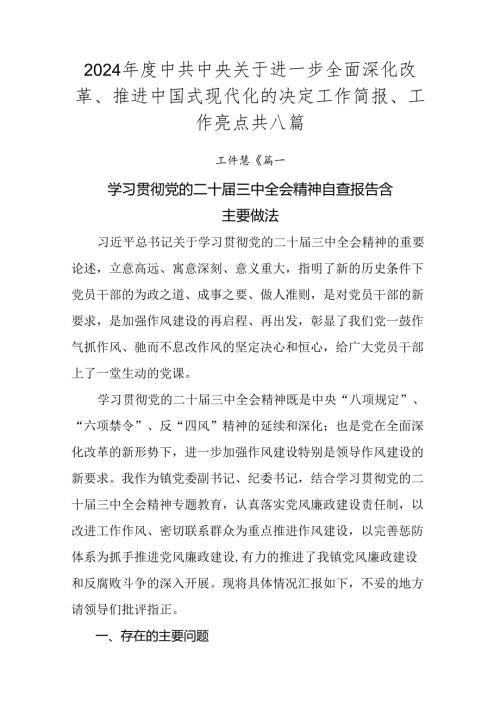 2024年度中共中央关于进一步全面深化改革、推进中国式现代化的决定工作简报、工作亮点共八篇

工件慧《篇一

学习贯彻党的二十届三中全会精神自查报告含主要做法

习近平总书记关于学习贯彻党的二十届三中全会精神的重要论述，立意高远、寓意深刻、意义重大，指明了新的历史条件下党员干部的为政之道、成事之要、做人准则，是对党员干部的新要求，是加强作风建设的再启程、再出发，彰显了我们党一鼓作气抓作风、驰而不息改作风的坚定决心和恒心，给广大党员干部上了一堂生动的党课。

学习贯彻党的二十届三中全会精神既是中央“八项规定”、“六项禁令”、反“四风”精神的延续和深化；也是党在全面深化改革的新形势下，进一步加强作风建设特别是领导作风建设的新要求。我作为镇党委副书记、纪委书记，结合学习贯彻党的二十届三中全会精神专题教育，认真落实党风廉政建设责任制，以改进工作作风、密切联系群众为重点推进作风建设，以完善惩防体系为抓手推进党风廉政建设，有力的推进了我镇党风廉政建设和反腐败斗争的深入开展。现将具体情况汇报如下，不妥的地方请领导们批评指正。

一、存在的主要问题